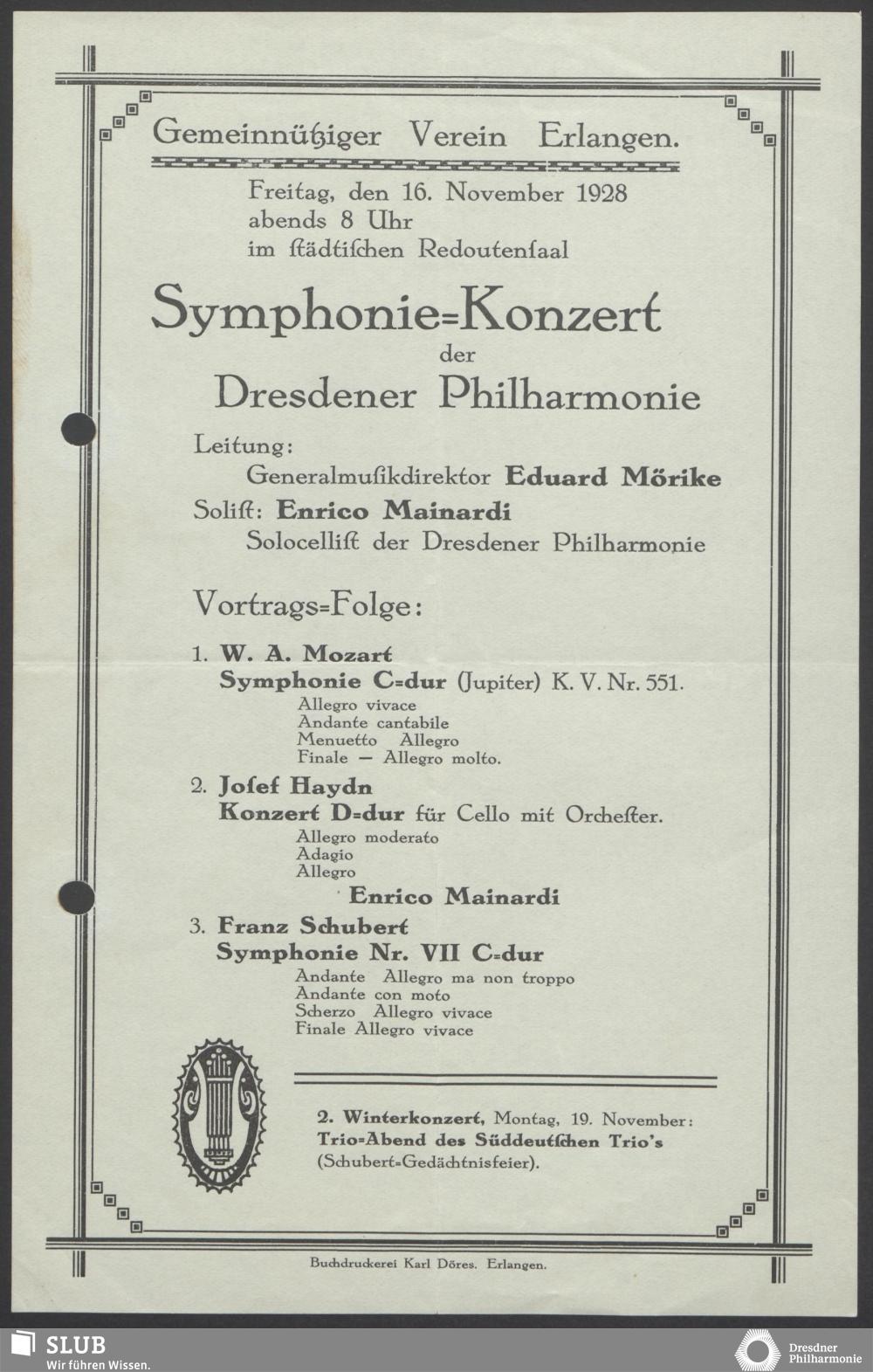 Gemeinnütziger Verein Erlangen.

Freitag, den 16. November 1928
abends 8 Uhr
im städtischen Redoutensaal

Symphonie=Konzert
der
Dresdener Philharmonie

Leitung:
Generalmusikdirektor Eduard Mörike
Solist: Enrico Mainardi
Solocellist der Dresdener Philharmonie

Vortrags=Folge:

1. W. A. Mozart
Symphonie C=dur (Jupiter) K. V. Nr. 551.
Allegro vivace
Andante cantabile
Menuetto Allegro
Finale — Allegro molto.

2. Josef Haydn
Konzert D=dur für Cello mit Orchester.
Allegro moderato
Adagio
Allegro
Enrico Mainardi

3. Franz Schubert
Symphonie Nr. VII C=dur
Andante Allegro ma non troppo
Andante con moto
Scherzo Allegro vivace
Finale Allegro vivace

2. Winterkonzert, Montag, 19. November:
Trio=Abend des Süddeutschen Trio's
(Schubert=Gedächtnisfeier).

Buchdruckerei Karl Döres. Erlangen.

SLUB
Wir führen Wissen.

Dresdner Philharmonie